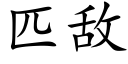 匹敌